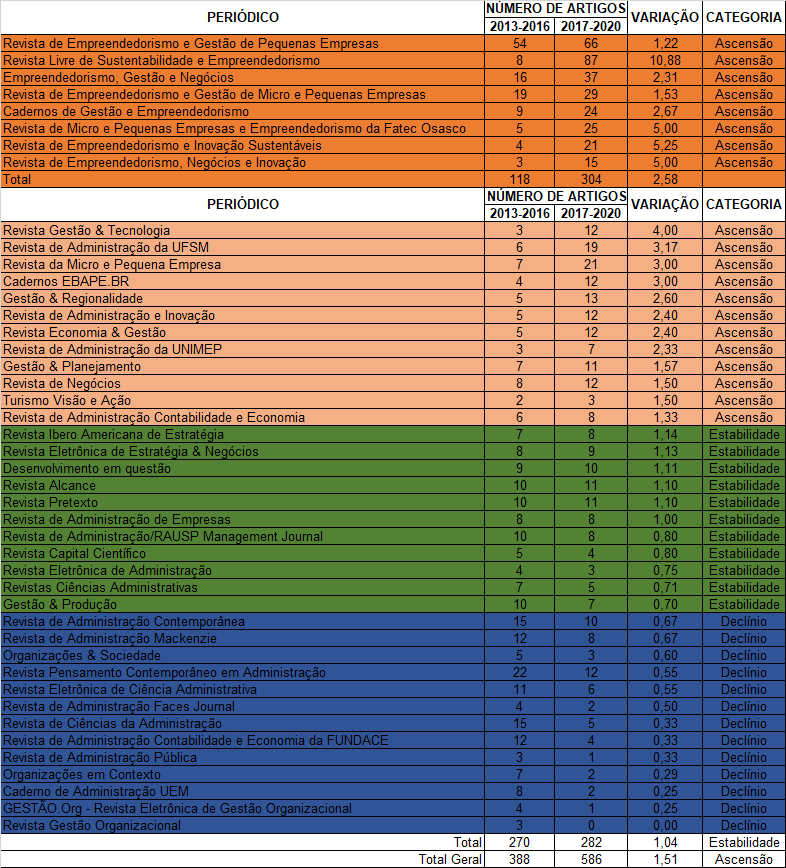 | PERIÓDICO | NÚMERO DE ARTIGOS 2013-2016 | NÚMERO DE ARTIGOS 2017-2020 | VARIAÇÃO | CATEGORIA |
|---|---|---|---|---|
| Revista de Empreendedorismo e Gestão de Pequenas Empresas | 54 | 66 | 1,22 | Ascensão |
| Revista Livre de Sustentabilidade e Empreendedorismo | 8 | 87 | 10,88 | Ascensão |
| Empreendedorismo, Gestão e Negócios | 16 | 37 | 2,31 | Ascensão |
| Revista de Empreendedorismo e Gestão de Micro e Pequenas Empresas | 19 | 29 | 1,53 | Ascensão |
| Cadernos de Gestão e Empreendedorismo | 9 | 24 | 2,67 | Ascensão |
| Revista de Micro e Pequenas Empresas e Empreendedorismo da Fatec Osasco | 5 | 25 | 5,00 | Ascensão |
| Revista de Empreendedorismo e Inovação Sustentáveis | 4 | 21 | 5,25 | Ascensão |
| Revista de Empreendedorismo, Negócios e Inovação | 3 | 15 | 5,00 | Ascensão |
| Total | 118 | 304 | 2,58 | |

| PERIÓDICO | NÚMERO DE ARTIGOS 2013-2016 | NÚMERO DE ARTIGOS 2017-2020 | VARIAÇÃO | CATEGORIA |
|---|---|---|---|---|
| Revista Gestão & Tecnologia | 3 | 12 | 4,00 | Ascensão |
| Revista de Administração da UFSM | 6 | 19 | 3,17 | Ascensão |
| Revista da Micro e Pequena Empresa | 7 | 21 | 3,00 | Ascensão |
| Cadernos EBAPE.BR | 4 | 12 | 3,00 | Ascensão |
| Gestão & Regionalidade | 5 | 13 | 2,60 | Ascensão |
| Revista de Administração e Inovação | 5 | 12 | 2,40 | Ascensão |
| Revista Economia & Gestão | 5 | 12 | 2,40 | Ascensão |
| Revista de Administração da UNIMEP | 3 | 7 | 2,33 | Ascensão |
| Gestão & Planejamento | 7 | 11 | 1,57 | Ascensão |
| Revista de Negócios | 8 | 12 | 1,50 | Ascensão |
| Turismo Visão e Ação | 2 | 3 | 1,50 | Ascensão |
| Revista de Administração Contabilidade e Economia | 6 | 8 | 1,33 | Ascensão |
| Revista Ibero Americana de Estratégia | 7 | 8 | 1,14 | Estabilidade |
| Revista Eletrônica de Estratégia & Negócios | 8 | 9 | 1,13 | Estabilidade |
| Desenvolvimento em questão | 9 | 10 | 1,11 | Estabilidade |
| Revista Alcance | 10 | 11 | 1,10 | Estabilidade |
| Revista Pretexto | 10 | 11 | 1,10 | Estabilidade |
| Revista de Administração de Empresas | 8 | 8 | 1,00 | Estabilidade |
| Revista de Administração/RAUSP Management Journal | 10 | 8 | 0,80 | Estabilidade |
| Revista Capital Científico | 5 | 4 | 0,80 | Estabilidade |
| Revista Eletrônica de Administração | 4 | 3 | 0,75 | Estabilidade |
| Revistas Ciências Administrativas | 7 | 5 | 0,71 | Estabilidade |
| Gestão & Produção | 10 | 7 | 0,70 | Estabilidade |
| Revista de Administração Contemporânea | 15 | 10 | 0,67 | Declínio |
| Revista de Administração Mackenzie | 12 | 8 | 0,67 | Declínio |
| Organizações & Sociedade | 5 | 3 | 0,60 | Declínio |
| Revista Pensamento Contemporâneo em Administração | 22 | 12 | 0,55 | Declínio |
| Revista Eletrônica de Ciência Administrativa | 11 | 6 | 0,55 | Declínio |
| Revista de Administração Faces Journal | 4 | 2 | 0,50 | Declínio |
| Revista de Ciências da Administração | 15 | 5 | 0,33 | Declínio |
| Revista de Administração Contabilidade e Economia da FUNDACE | 12 | 4 | 0,33 | Declínio |
| Revista de Administração Pública | 3 | 1 | 0,33 | Declínio |
| Organizações em Contexto | 7 | 2 | 0,29 | Declínio |
| Caderno de Administração UEM | 8 | 2 | 0,25 | Declínio |
| GESTÃO.Org - Revista Eletrônica de Gestão Organizacional | 4 | 1 | 0,25 | Declínio |
| Revista Gestão Organizacional | 3 | 0 | 0,00 | Declínio |
| Total | 270 | 282 | 1,04 | Estabilidade |
| Total Geral | 388 | 586 | 1,51 | Ascensão |